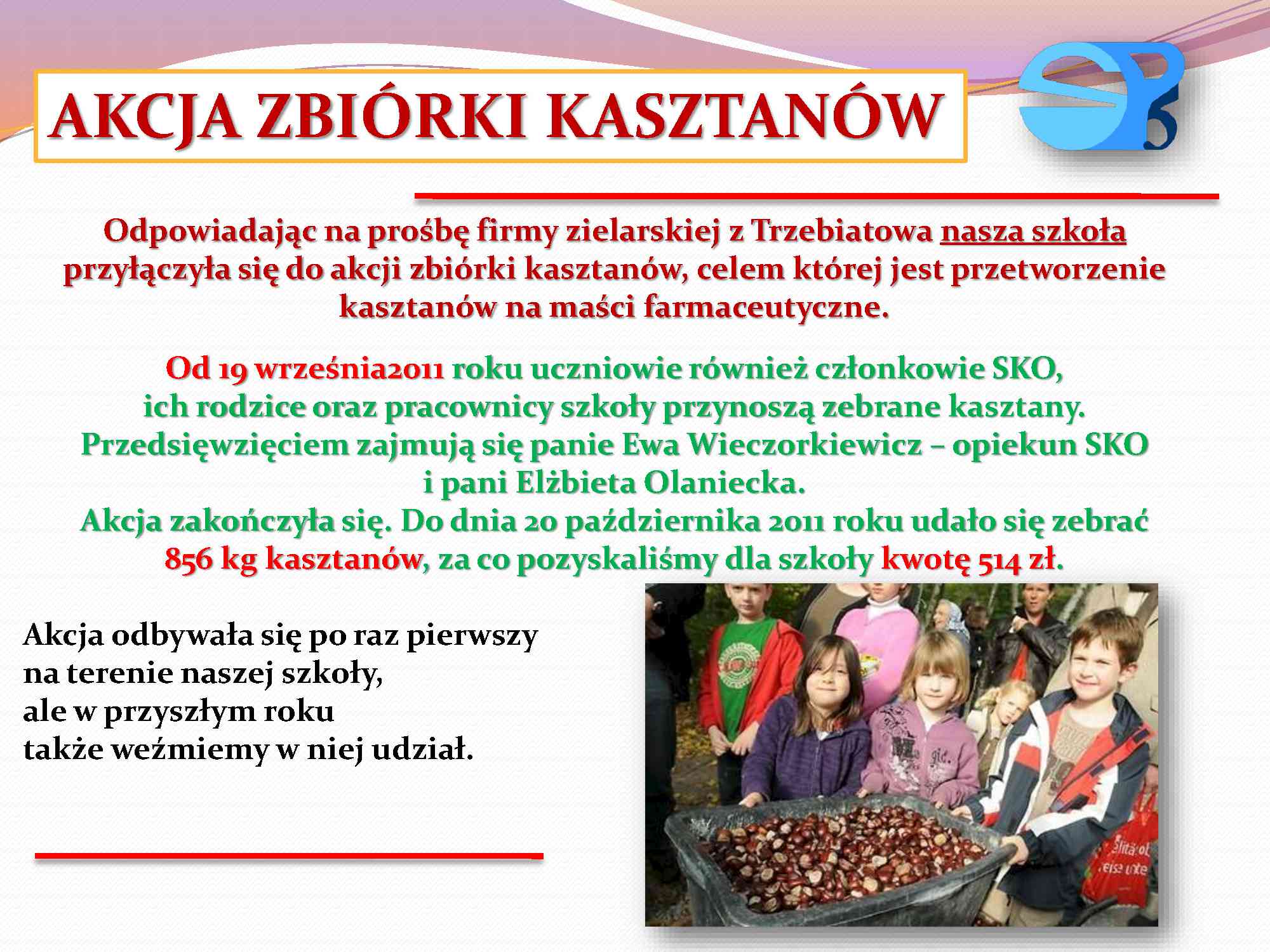 AKCJA ZBIÓRKI KASZTANÓW

SP 5

Odpowiadając na prośbę firmy zielarskiej z Trzebiatowa nasza szkoła przyłączyła się do akcji zbiórki kasztanów, celem której jest przetworzenie kasztanów na maści farmaceutyczne.

Od 19 września2011 roku uczniowie również członkowie SKO, ich rodzice oraz pracownicy szkoły przynoszą zebrane kasztany. Przedsięwzięciem zajmują się panie Ewa Wieczorkiewicz – opiekun SKO i pani Elżbieta Olaniecka.
Akcja zakończyła się. Do dnia 20 października 2011 roku udało się zebrać 856 kg kasztanów, za co pozyskaliśmy dla szkoły kwotę 514 zł.

Akcja odbywała się po raz pierwszy na terenie naszej szkoły, ale w przyszłym roku także weźmiemy w niej udział.